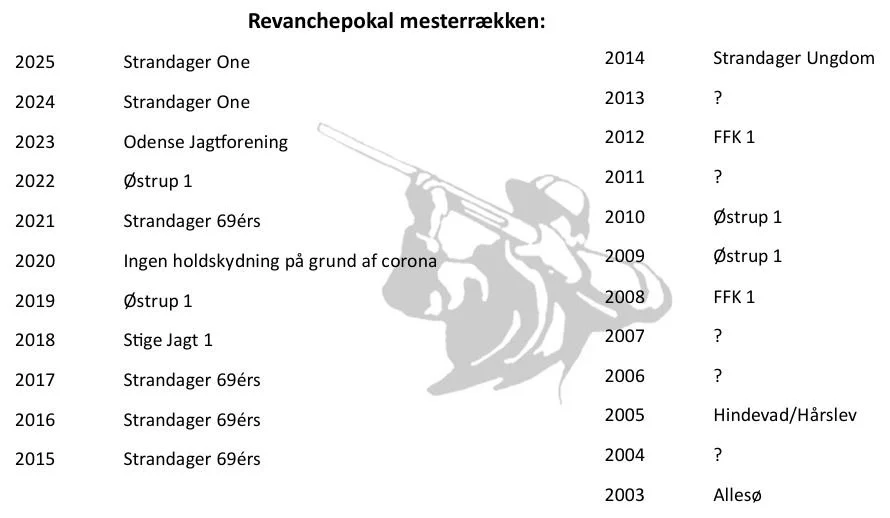 Revanchepokal mesterrækken:

2025 Strandager One
2024 Strandager One
2023 Odense Jagtforening
2022 Østrup 1
2021 Strandager 69érs
2020 Ingen holdskydning på grund af corona
2019 Østrup 1
2018 Stige Jagt 1
2017 Strandager 69érs
2016 Strandager 69érs
2015 Strandager 69érs

2014 Strandager Ungdom
2013 ?
2012 FFK 1
2011 ?
2010 Østrup 1
2009 Østrup 1
2008 FFK 1
2007 ?
2006 ?
2005 Hindevad/Hårslev
2004 ?
2003 Allesø